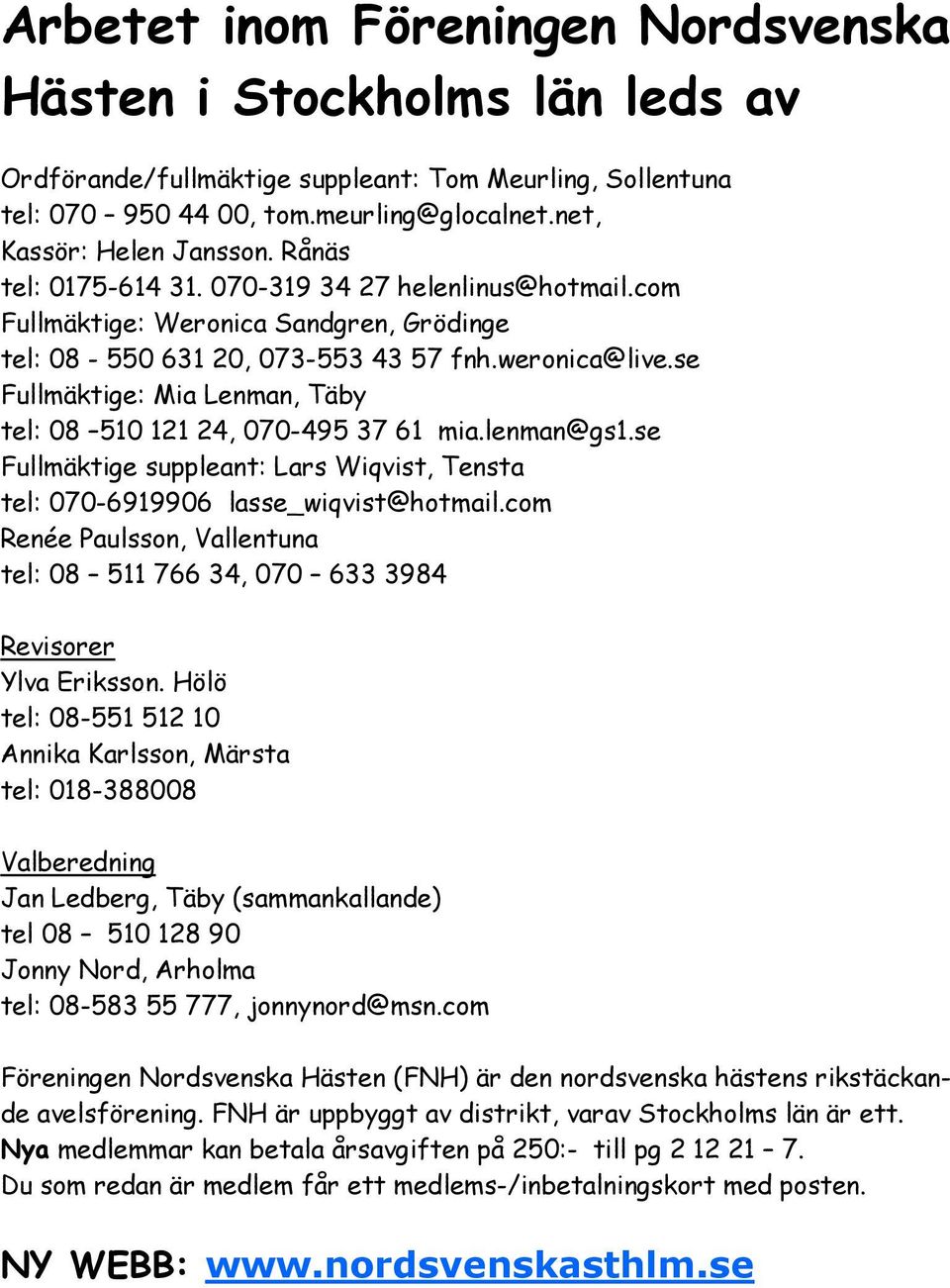 Arbetet inom Föreningen Nordsvenska Hästen i Stockholms län leds av

Ordförande/fullmäktige suppleant: Tom Meurling, Sollentuna
tel: 070 – 950 44 00, tom.meurling@glocalnet.net,
Kassör: Helen Jansson. Rånäs
tel: 0175-614 31. 070-319 34 27 helenlinus@hotmail.com
Fullmäktige: Weronica Sandgren, Grödinge
tel: 08 - 550 631 20, 073-553 43 57 fnh.weronica@live.se
Fullmäktige: Mia Lenman, Täby
tel: 08 –510 121 24, 070-495 37 61 mia.lenman@gs1.se
Fullmäktige suppleant: Lars Wiqvist, Tensta
tel: 070-6919906 lasse_wiqvist@hotmail.com
Renée Paulsson, Vallentuna
tel: 08 – 511 766 34, 070 – 633 3984

Revisorer
Ylva Eriksson. Hölö
tel: 08-551 512 10
Annika Karlsson, Märsta
tel: 018-388008

Valberedning
Jan Ledberg, Täby (sammankallande)
tel 08 – 510 128 90
Jonny Nord, Arholma
tel: 08-583 55 777, jonnynord@msn.com

Föreningen Nordsvenska Hästen (FNH) är den nordsvenska hästens rikstäckande avelsförening. FNH är uppbyggt av distrikt, varav Stockholms län är ett.
Nya medlemmar kan betala årsavgiften på 250:- till pg 2 12 21 – 7.
Du som redan är medlem får ett medlems-/inbetalningskort med posten.

NY WEBB: www.nordsvenskasthlm.se